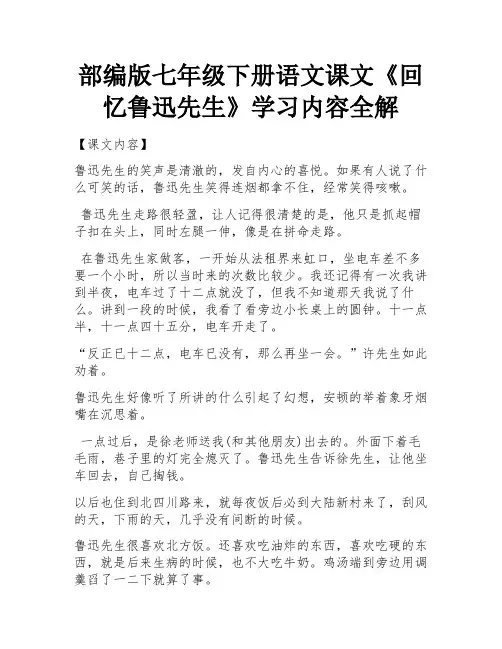 部编版七年级下册语文课文《回忆鲁迅先生》学习内容全解

【课文内容】

鲁迅先生的笑声是清澈的，发自内心的喜悦。如果有人说了什么可笑的话，鲁迅先生笑得连烟都拿不住，经常笑得咳嗽。

鲁迅先生走路很轻盈，让人记得很清楚的是，他只是抓起帽子扣在头上，同时左腿一伸，像是在拼命走路。

在鲁迅先生家做客，一开始从法租界来虹口，坐电车差不多要一个小时，所以当时来的次数比较少。我还记得有一次我讲到半夜，电车过了十二点就没了，但我不知道那天我说了什么。讲到一段的时候，我看了看旁边小长桌上的圆钟。十一点半，十一点四十五分，电车开走了。

“反正已十二点，电车已没有，那么再坐一会。”许先生如此劝着。

鲁迅先生好像听了所讲的什么引起了幻想，安顿的举着象牙烟嘴在沉思着。

一点过后，是徐老师送我(和其他朋友)出去的。外面下着毛毛雨，巷子里的灯完全熄灭了。鲁迅先生告诉徐先生，让他坐车回去，自己掏钱。

以后也住到北四川路来，就每夜饭后必到大陆新村来了，刮风的天，下雨的天，几乎没有间断的时候。

鲁迅先生很喜欢北方饭。还喜欢吃油炸的东西，喜欢吃硬的东西，就是后来生病的时候，也不大吃牛奶。鸡汤端到旁边用调羹舀了一二下就算了事。